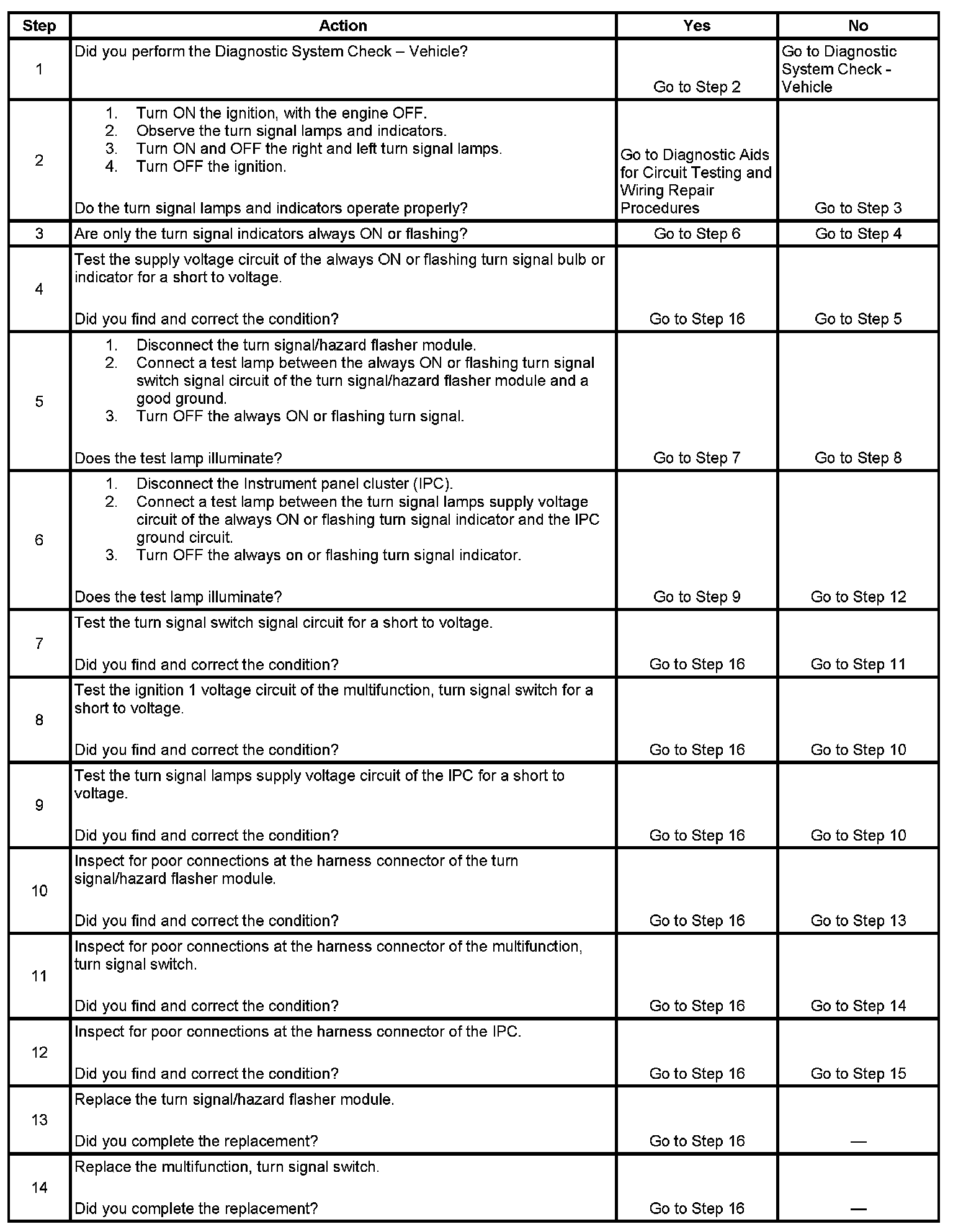 | Step | Action | Yes | No |
|---|---|---|---|
| 1 | Did you perform the Diagnostic System Check – Vehicle? | Go to Step 2 | Go to Diagnostic System Check - Vehicle |
| 2 | 1. Turn ON the ignition, with the engine OFF. 2. Observe the turn signal lamps and indicators. 3. Turn ON and OFF the right and left turn signal lamps. 4. Turn OFF the ignition. Do the turn signal lamps and indicators operate properly? | Go to Diagnostic Aids for Circuit Testing and Wiring Repair Procedures | Go to Step 3 |
| 3 | Are only the turn signal indicators always ON or flashing? | Go to Step 6 | Go to Step 4 |
| 4 | Test the supply voltage circuit of the always ON or flashing turn signal bulb or indicator for a short to voltage. Did you find and correct the condition? | Go to Step 16 | Go to Step 5 |
| 5 | 1. Disconnect the turn signal/hazard flasher module. 2. Connect a test lamp between the always ON or flashing turn signal switch signal circuit of the turn signal/hazard flasher module and a good ground. 3. Turn OFF the always ON or flashing turn signal. Does the test lamp illuminate? | Go to Step 7 | Go to Step 8 |
| 6 | 1. Disconnect the Instrument panel cluster (IPC). 2. Connect a test lamp between the turn signal lamps supply voltage circuit of the always ON or flashing turn signal indicator and the IPC ground circuit. 3. Turn OFF the always on or flashing turn signal indicator. Does the test lamp illuminate? | Go to Step 9 | Go to Step 12 |
| 7 | Test the turn signal switch signal circuit for a short to voltage. Did you find and correct the condition? | Go to Step 16 | Go to Step 11 |
| 8 | Test the ignition 1 voltage circuit of the multifunction, turn signal switch for a short to voltage. Did you find and correct the condition? | Go to Step 16 | Go to Step 10 |
| 9 | Test the turn signal lamps supply voltage circuit of the IPC for a short to voltage. Did you find and correct the condition? | Go to Step 16 | Go to Step 10 |
| 10 | Inspect for poor connections at the harness connector of the turn signal/hazard flasher module. Did you find and correct the condition? | Go to Step 16 | Go to Step 13 |
| 11 | Inspect for poor connections at the harness connector of the multifunction, turn signal switch. Did you find and correct the condition? | Go to Step 16 | Go to Step 14 |
| 12 | Inspect for poor connections at the harness connector of the IPC. Did you find and correct the condition? | Go to Step 16 | Go to Step 15 |
| 13 | Replace the turn signal/hazard flasher module. Did you complete the replacement? | Go to Step 16 | — |
| 14 | Replace the multifunction, turn signal switch. Did you complete the replacement? | Go to Step 16 | — |